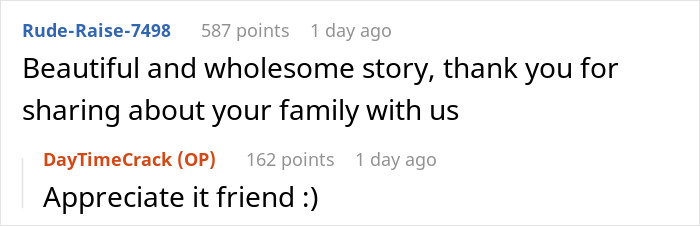 Rude-Raise-7498 587 points 1 day ago
Beautiful and wholesome story, thank you for sharing about your family with us

DayTimeCrack (OP) 162 points 1 day ago
Appreciate it friend :)